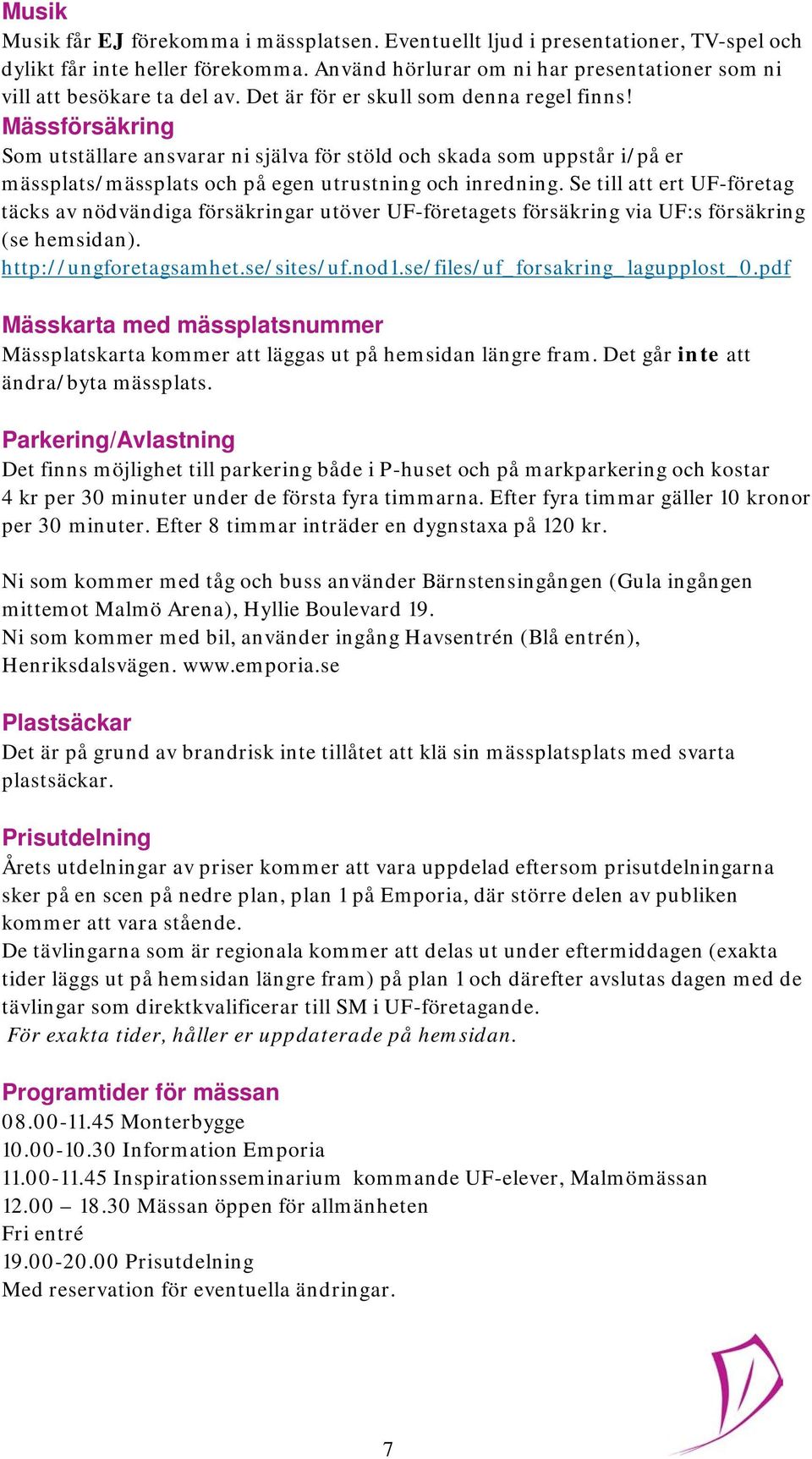 Musik
Musik får EJ förekomma i mässplatsen. Eventuellt ljud i presentationer, TV-spel och dylikt får inte heller förekomma. Använd hörlurar om ni har presentationer som ni vill att besökare ta del av. Det är för er skull som denna regel finns!

Mässförsäkring
Som utställare ansvarar ni själva för stöld och skada som uppstår i/på er mässplats/mässplats och på egen utrustning och inredning. Se till att ert UF-företag täcks av nödvändiga försäkringar utöver UF-företagets försäkring via UF:s försäkring (se hemsidan).
http://ungforetagsamhet.se/sites/uf.nod1.se/files/uf_forsakring_lagupplost_0.pdf

Mässkarta med mässplatsnummer
Mässplatskarta kommer att läggas ut på hemsidan längre fram. Det går inte att ändra/byta mässplats.

Parkering/Avlastning
Det finns möjlighet till parkering både i P-huset och på markparkering och kostar 4 kr per 30 minuter under de första fyra timmarna. Efter fyra timmar gäller 10 kronor per 30 minuter. Efter 8 timmar inträder en dygnstaxa på 120 kr.

Ni som kommer med tåg och buss använder Bärnstensingången (Gula ingången mittemot Malmö Arena), Hyllie Boulevard 19.
Ni som kommer med bil, använder ingång Havsentrén (Blå entrén), Henriksdalsvägen. www.emporia.se

Plastsäckar
Det är på grund av brandrisk inte tillåtet att klä sin mässplatsplats med svarta plastsäckar.

Prisutdelning
Årets utdelningar av priser kommer att vara uppdelad eftersom prisutdelningarna sker på en scen på nedre plan, plan 1 på Emporia, där större delen av publiken kommer att vara stående.
De tävlingarna som är regionala kommer att delas ut under eftermiddagen (exakta tider läggs ut på hemsidan längre fram) på plan 1 och därefter avslutas dagen med de tävlingar som direktkvalificerar till SM i UF-företagande.
För exakta tider, håller er uppdaterade på hemsidan.

Programtider för mässan
08.00-11.45 Monterbygge
10.00-10.30 Information Emporia
11.00-11.45 Inspirationsseminarium kommande UF-elever, Malmömässan
12.00 – 18.30 Mässan öppen för allmänheten
Fri entré
19.00-20.00 Prisutdelning
Med reservation för eventuella ändringar.

7